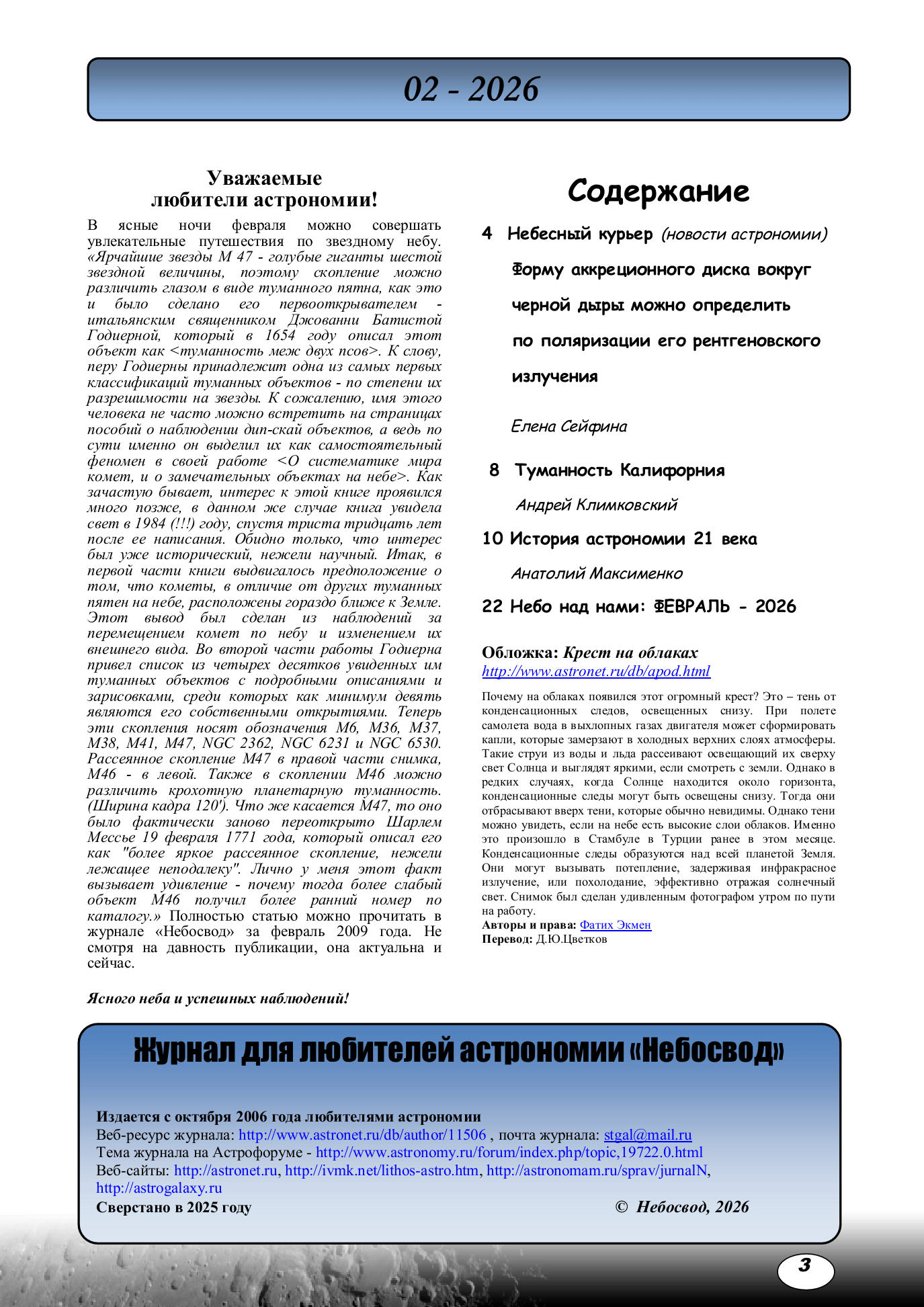 02 - 2026

Уважаемые любители астрономии!

В ясные ночи февраля можно совершать увлекательные путешествия по звездному небу. «Ярчайшие звезды М 47 - голубые гиганты шестой звездной величины, поэтому скопление можно различить глазом в виде туманного пятна, как это и было сделано его первооткрывателем - итальянским священником Джованни Батистой Годиерной, который в 1654 году описал этот объект как <туманность меж двух псов>. К слову, перу Годиерны принадлежит одна из самых первых классификаций туманных объектов - по степени их разрешимости на звезды. К сожалению, имя этого человека не часто можно встретить на страницах пособий о наблюдении дип-скай объектов, а ведь по сути именно он выделил их как самостоятельный феномен в своей работе <О систематике мира комет, и о замечательных объектах на небе>. Как зачастую бывает, интерес к этой книге проявился много позже, в данном же случае книга увидела свет в 1984 (!!!) году, спустя триста тридцать лет после ее написания. Обидно только, что интерес был уже исторический, нежели научный. Итак, в первой части книги выдвигалось предположение о том, что кометы, в отличие от других туманных пятен на небе, расположены гораздо ближе к Земле. Этот вывод был сделан из наблюдений за перемещением комет по небу и изменением их внешнего вида. Во второй части работы Годиерна привел список из четырех десятков увиденных им туманных объектов с подробными описаниями и зарисовками, среди которых как минимум девять являются его собственными открытиями. Теперь эти скопления носят обозначения М6, М36, М37, М38, М41, М47, NGC 2362, NGC 6231 и NGC 6530. Рассеянное скопление М47 в правой части снимка, М46 - в левой. Также в скоплении М46 можно различить крохотную планетарную туманность. (Ширина кадра 120'). Что же касается М47, то оно было фактически заново переоткрыто Шарлем Мессье 19 февраля 1771 года, который описал его как "более яркое рассеянное скопление, нежели лежащее неподалеку". Лично у меня этот факт вызывает удивление - почему тогда более слабый объект М46 получил более ранний номер по каталогу.» Полностью статью можно прочитать в журнале «Небосвод» за февраль 2009 года. Не смотря на давность публикации, она актуальна и сейчас.

Ясного неба и успешных наблюдений!

Содержание

4 Небесный курьер (новости астрономии)

Форму аккреционного диска вокруг черной дыры можно определить по поляризации его рентгеновского излучения

Елена Сейфина

8 Туманность Калифорния

Андрей Климковский

10 История астрономии 21 века

Анатолий Максименко

22 Небо над нами: ФЕВРАЛЬ - 2026

Обложка: Крест на облаках
http://www.astronet.ru/db/apod.html

Почему на облаках появился этот огромный крест? Это – тень от конденсационных следов, освещенных снизу. При полете самолета вода в выхлопных газах двигателя может сформировать капли, которые замерзают в холодных верхних слоях атмосферы. Такие струи из воды и льда рассеивают освещающий их сверху свет Солнца и выглядят яркими, если смотреть с земли. Однако в редких случаях, когда Солнце находится около горизонта, конденсационные следы могут быть освещены снизу. Тогда они отбрасывают вверх тени, которые обычно невидимы. Однако тени можно увидеть, если на небе есть высокие слои облаков. Именно это произошло в Стамбуле в Турции ранее в этом месяце. Конденсационные следы образуются над всей планетой Земля. Они могут вызывать потепление, задерживая инфракрасное излучение, или похолодание, эффективно отражая солнечный свет. Снимок был сделан удивленным фотографом утром по пути на работу.
Авторы и права: Фатих Экмен
Перевод: Д.Ю.Цветков

Журнал для любителей астрономии «Небосвод»

Издается с октября 2006 года любителями астрономии
Веб-ресурс журнала: http://www.astronet.ru/db/author/11506 , почта журнала: stgal@mail.ru
Тема журнала на Астрофоруме - http://www.astronomy.ru/forum/index.php/topic,19722.0.html
Веб-сайты: http://astronet.ru, http://ivmk.net/lithos-astro.htm, http://astronomam.ru/sprav/jurnalN, http://astrogalaxy.ru
Сверстано в 2025 году © Небосвод, 2026

3